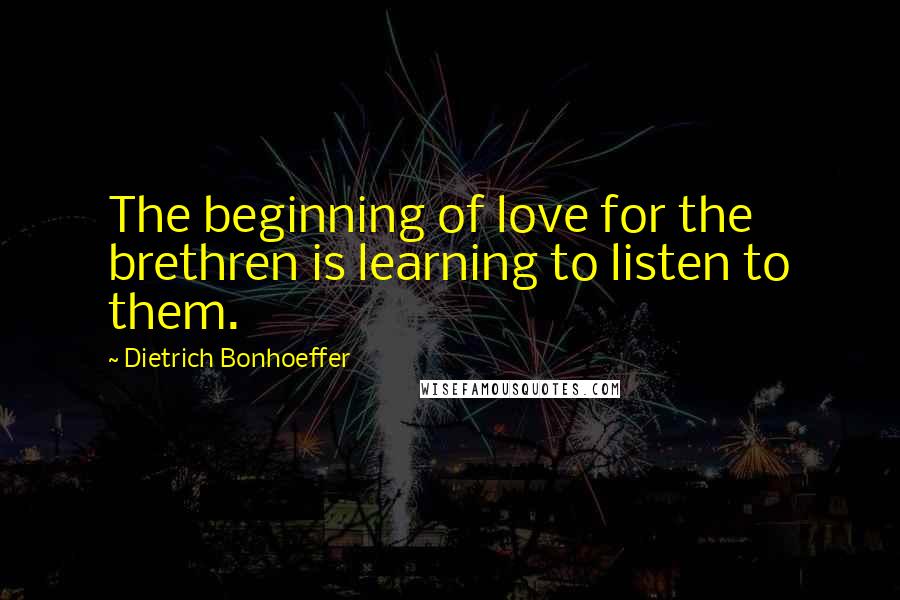 The beginning of love for the brethren is learning to listen to them.

~ Dietrich Bonhoeffer

WISEFAMOUSQUOTES.COM